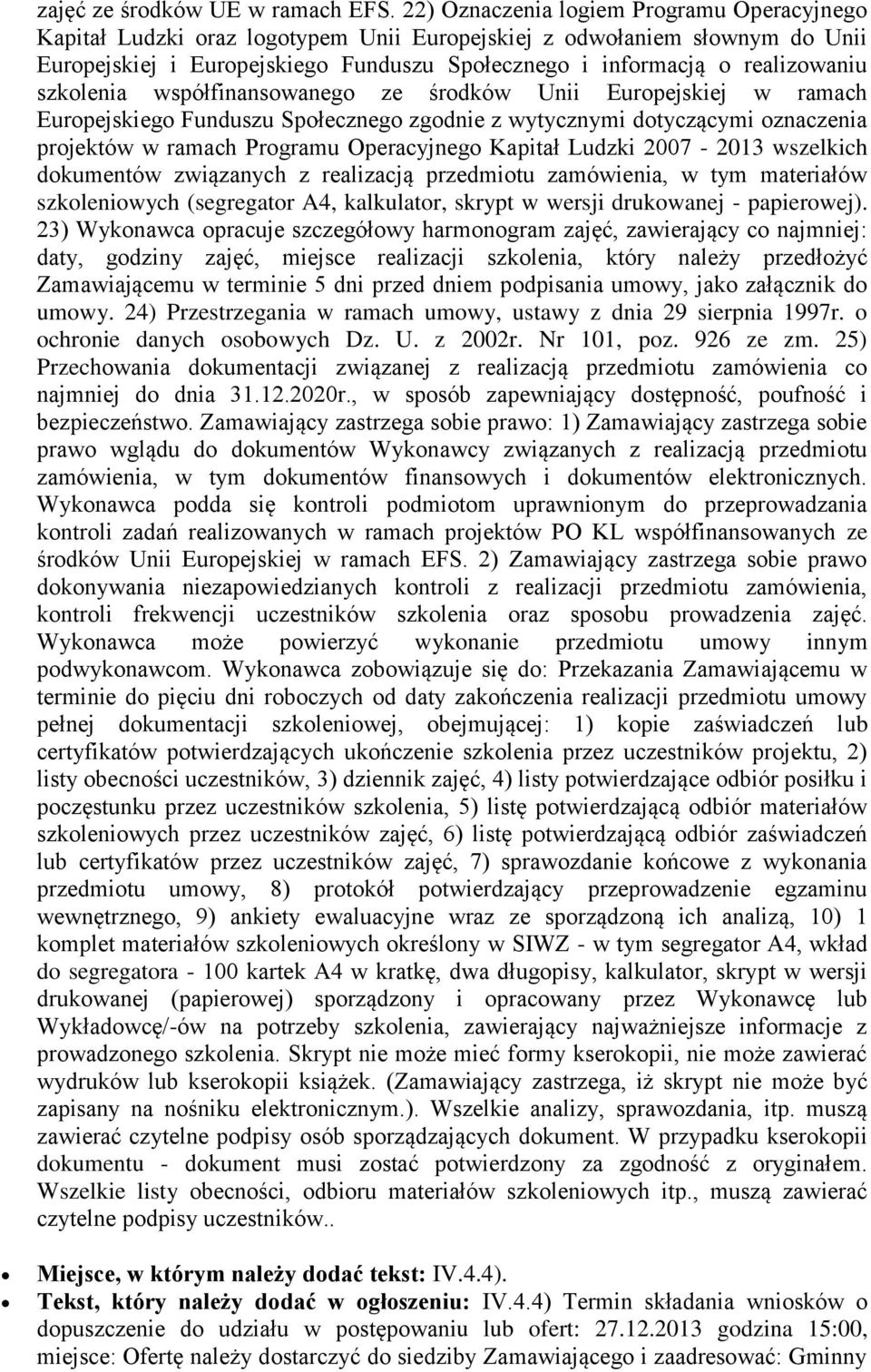 zajęć ze środków UE w ramach EFS. 22) Oznaczenia logiem Programu Operacyjnego Kapitał Ludzki oraz logotypem Unii Europejskiej z odwołaniem słownym do Unii Europejskiej i Europejskiego Funduszu Społecznego i informacją o realizowaniu szkolenia współfinansowanego ze środków Unii Europejskiej w ramach Europejskiego Funduszu Społecznego zgodnie z wytycznymi dotyczącymi oznaczenia projektów w ramach Programu Operacyjnego Kapitał Ludzki 2007 - 2013 wszelkich dokumentów związanych z realizacją przedmiotu zamówienia, w tym materiałów szkoleniowych (segregator A4, kalkulator, skrypt w wersji drukowanej - papierowej). 23) Wykonawca opracuje szczegółowy harmonogram zajęć, zawierający co najmniej: daty, godziny zajęć, miejsce realizacji szkolenia, który należy przedłożyć Zamawiającemu w terminie 5 dni przed dniem podpisania umowy, jako załącznik do umowy. 24) Przestrzegania w ramach umowy, ustawy z dnia 29 sierpnia 1997r. o ochronie danych osobowych Dz. U. z 2002r. Nr 101, poz. 926 ze zm. 25) Przechowania dokumentacji związanej z realizacją przedmiotu zamówienia co najmniej do dnia 31.12.2020r., w sposób zapewniający dostępność, poufność i bezpieczeństwo. Zamawiający zastrzega sobie prawo: 1) Zamawiający zastrzega sobie prawo wglądu do dokumentów Wykonawcy związanych z realizacją przedmiotu zamówienia, w tym dokumentów finansowych i dokumentów elektronicznych. Wykonawca podda się kontroli podmiotom uprawnionym do przeprowadzania kontroli zadań realizowanych w ramach projektów PO KL współfinansowanych ze środków Unii Europejskiej w ramach EFS. 2) Zamawiający zastrzega sobie prawo dokonywania niezapowiedzianych kontroli z realizacji przedmiotu zamówienia, kontroli frekwencji uczestników szkolenia oraz sposobu prowadzenia zajęć. Wykonawca może powierzyć wykonanie przedmiotu umowy innym podwykonawcom. Wykonawca zobowiązuje się do: Przekazania Zamawiającemu w terminie do pięciu dni roboczych od daty zakończenia realizacji przedmiotu umowy pełnej dokumentacji szkoleniowej, obejmującej: 1) kopie zaświadczeń lub certyfikatów potwierdzających ukończenie szkolenia przez uczestników projektu, 2) listy obecności uczestników, 3) dziennik zajęć, 4) listy potwierdzające odbiór posiłku i poczęstunku przez uczestników szkolenia, 5) listę potwierdzającą odbiór materiałów szkoleniowych przez uczestników zajęć, 6) listę potwierdzającą odbiór zaświadczeń lub certyfikatów przez uczestników zajęć, 7) sprawozdanie końcowe z wykonania przedmiotu umowy, 8) protokół potwierdzający przeprowadzenie egzaminu wewnętrznego, 9) ankiety ewaluacyjne wraz ze sporządzoną ich analizą, 10) 1 komplet materiałów szkoleniowych określony w SIWZ - w tym segregator A4, wkład do segregatora - 100 kartek A4 w kratkę, dwa długopisy, kalkulator, skrypt w wersji drukowanej (papierowej) sporządzony i opracowany przez Wykonawcę lub Wykładowcę/-ów na potrzeby szkolenia, zawierający najważniejsze informacje z prowadzonego szkolenia. Skrypt nie może mieć formy kserokopii, nie może zawierać wydruków lub kserokopii książek. (Zamawiający zastrzega, iż skrypt nie może być zapisany na nośniku elektronicznym.). Wszelkie analizy, sprawozdania, itp. muszą zawierać czytelne podpisy osób sporządzających dokument. W przypadku kserokopii dokumentu - dokument musi zostać potwierdzony za zgodność z oryginałem. Wszelkie listy obecności, odbioru materiałów szkoleniowych itp., muszą zawierać czytelne podpisy uczestników..

• Miejsce, w którym należy dodać tekst: IV.4.4).
• Tekst, który należy dodać w ogłoszeniu: IV.4.4) Termin składania wniosków o dopuszczenie do udziału w postępowaniu lub ofert: 27.12.2013 godzina 15:00, miejsce: Ofertę należy dostarczyć do siedziby Zamawiającego i zaadresować: Gminny